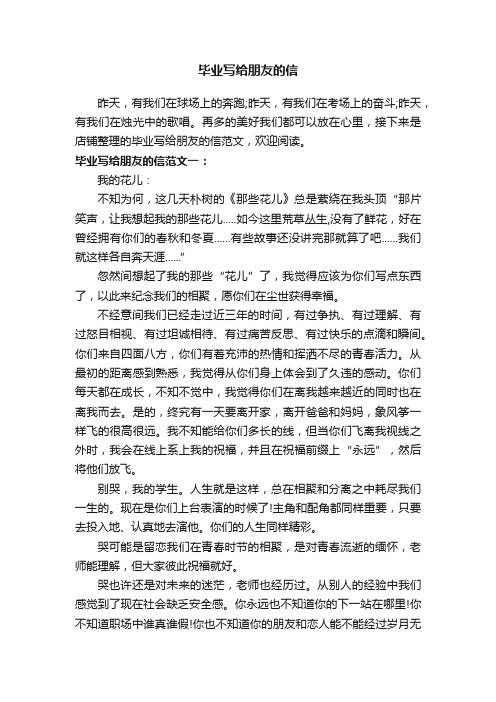 毕业写给朋友的信

昨天，有我们在球场上的奔跑;昨天，有我们在考场上的奋斗;昨天，有我们在烛光中的歌唱。再多的美好我们都可以放在心里，接下来是店铺整理的毕业写给朋友的信范文，欢迎阅读。

毕业写给朋友的信范文一：

我的花儿：

不知为何，这几天朴树的《那些花儿》总是萦绕在我头顶“那片笑声，让我想起我的那些花儿.....如今这里荒草丛生,没有了鲜花，好在曾经拥有你们的春秋和冬夏......有些故事还没讲完那就算了吧......我们就这样各自奔天涯......”

忽然间想起了我的那些“花儿”了，我觉得应该为你们写点东西了，以此来纪念我们的相聚，愿你们在尘世获得幸福。

不经意间我们已经走过近三年的时间，有过争执、有过理解、有过怒目相视、有过坦诚相待、有过痛苦反思、有过快乐的点滴和瞬间。你们来自四面八方，你们有着充沛的热情和挥洒不尽的青春活力。从最初的距离感到熟悉，我觉得从你们身上体会到了久违的感动。你们每天都在成长，不知不觉中，我觉得你们在离我越来越近的同时也在离我而去。是的，终究有一天要离开家，离开爸爸和妈妈，象风筝一样飞的很高很远。我不知能给你们多长的线，但当你们飞离我视线之外时，我会在线上系上我的祝福，并且在祝福前缀上“永远”，然后将他们放飞。

别哭，我的学生。人生就是这样，总在相聚和分离之中耗尽我们一生的。现在是你们上台表演的时候了!主角和配角都同样重要，只要去投入地、认真地去演他。你们的人生同样精彩。

哭可能是留恋我们在青春时节的相聚，是对青春流逝的缅怀，老师能理解，但大家彼此祝福就好。

哭也许还是对未来的迷茫，老师也经历过。从别人的经验中我们感觉到了现在社会缺乏安全感。你永远也不知道你的下一站在哪里!你不知道职场中谁真谁假!你也不知道你的朋友和恋人能不能经过岁月无